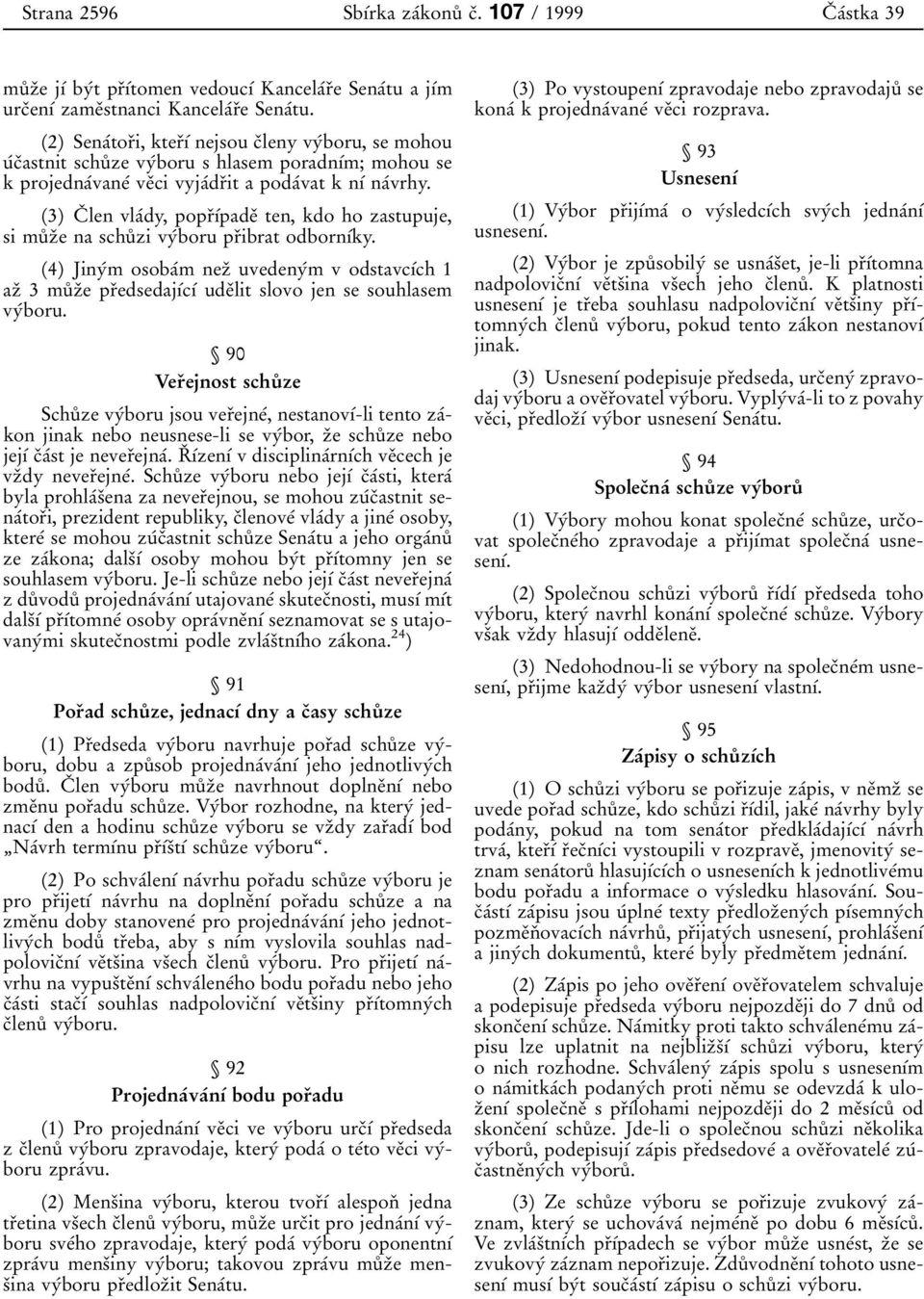 Strana 2596 Sbírka zákonů č. 107 / 1999 Částka 39

může jí být přítomen vedoucí Kanceláře Senátu a jím určení zaměstnanci Kanceláře Senátu.

(2) Senátoři, kteří nejsou členy výboru, se mohou účastnit schůze výboru s hlasem poradním; mohou se k projednávané věci vyjádřit a podávat k ní návrhy.

(3) Člen vlády, popřípadě ten, kdo ho zastupuje, si může na schůzi výboru přibrat odborníky.

(4) Jiným osobám než uvedeným v odstavcích 1 až 3 může předsedající udělit slovo jen se souhlasem výboru.

§ 90
Veřejnost schůze

Schůze výboru jsou veřejné, nestanoví-li tento zákon jinak nebo neusnese-li se výbor, že schůze nebo její část je neveřejná. Řízení v disciplinárních věcech je vždy neveřejné. Schůze výboru nebo její části, která byla prohlášena za neveřejnou, se mohou zúčastnit senátoři, prezident republiky, členové vlády a jiné osoby, které se mohou zúčastnit schůze Senátu a jeho orgánů ze zákona; další osoby mohou být přítomny jen se souhlasem výboru. Je-li schůze nebo její část neveřejná z důvodů projednávání utajované skutečnosti, musí mít další přítomné osoby oprávnění seznamovat se s utajovanými skutečnostmi podle zvláštního zákona.$^{24}$)

§ 91
Pořad schůze, jednací dny a časy schůze

(1) Předseda výboru navrhuje pořad schůze výboru, dobu a způsob projednávání jeho jednotlivých bodů. Člen výboru může navrhnout doplnění nebo změnu pořadu schůze. Výbor rozhodne, na který jednací den a hodinu schůze výboru se vždy zařadí bod „Návrh termínu příští schůze výboru“.

(2) Po schválení návrhu pořadu schůze výboru je pro přijetí návrhu na doplnění pořadu schůze a na změnu doby stanovené pro projednávání jeho jednotlivých bodů třeba, aby s ním vyslovila souhlas nadpoloviční většina všech členů výboru. Pro přijetí návrhu na vypuštění schváleného bodu pořadu nebo jeho části stačí souhlas nadpoloviční většiny přítomných členů výboru.

§ 92
Projednávání bodu pořadu

(1) Pro projednání věci ve výboru určí předseda z členů výboru zpravodaje, který podá o této věci výboru zprávu.

(2) Menšina výboru, kterou tvoří alespoň jedna třetina všech členů výboru, může určit pro jednání výboru svého zpravodaje, který podá výboru oponentní zprávu menšiny výboru; takovou zprávu může menšina výboru předložit Senátu.

(3) Po vystoupení zpravodaje nebo zpravodajů se koná k projednávané věci rozprava.

§ 93
Usnesení

(1) Výbor přijímá o výsledcích svých jednání usnesení.

(2) Výbor je způsobilý se usnášet, je-li přítomna nadpoloviční většina všech jeho členů. K platnosti usnesení je třeba souhlasu nadpoloviční většiny přítomných členů výboru, pokud tento zákon nestanoví jinak.

(3) Usnesení podepisuje předseda, určený zpravodaj výboru a ověřovatel výboru. Vyplývá-li to z povahy věci, předloží výbor usnesení Senátu.

§ 94
Společná schůze výborů

(1) Výbory mohou konat společné schůze, určovat společného zpravodaje a přijímat společná usnesení.

(2) Společnou schůzi výborů řídí předseda toho výboru, který navrhl konání společné schůze. Výbory však vždy hlasují odděleně.

(3) Nedohodnou-li se výbory na společném usnesení, přijme každý výbor usnesení vlastní.

§ 95
Zápisy o schůzích

(1) O schůzi výboru se pořizuje zápis, v němž se uvede pořad schůze, kdo schůzi řídil, jaké návrhy byly podány, pokud na tom senátor předkládající návrh trvá, kteří řečníci vystoupili v rozpravě, jmenovitý seznam senátorů hlasujících o usneseních k jednotlivému bodu pořadu a informace o výsledku hlasování. Součástí zápisu jsou úplné texty předložených písemných pozměňovacích návrhů, přijatých usnesení, prohlášení a jiných dokumentů, které byly předmětem jednání.

(2) Zápis po jeho ověření ověřovatelem schvaluje a podepisuje předseda výboru nejpozději do 7 dnů od skončení schůze. Námitky proti takto schválenému zápisu lze uplatnit na nejbližší schůzi výboru, který o nich rozhodne. Schválený zápis spolu s usnesením o námitkách podaných proti němu se odevzdá k uložení společně s přílohami nejpozději do 2 měsíců od skončení schůze. Jde-li o společnou schůzi několika výborů, podepisují zápis předsedové a ověřovatelé zúčastněných výborů.

(3) Ze schůze výboru se pořizuje zvukový záznam, který se uchovává nejméně po dobu 6 měsíců. Ve zvláštních případech se výbor může usnést, že se zvukový záznam nepořizuje. Zdůvodnění tohoto usnesení musí být součástí zápisu o schůzi výboru.